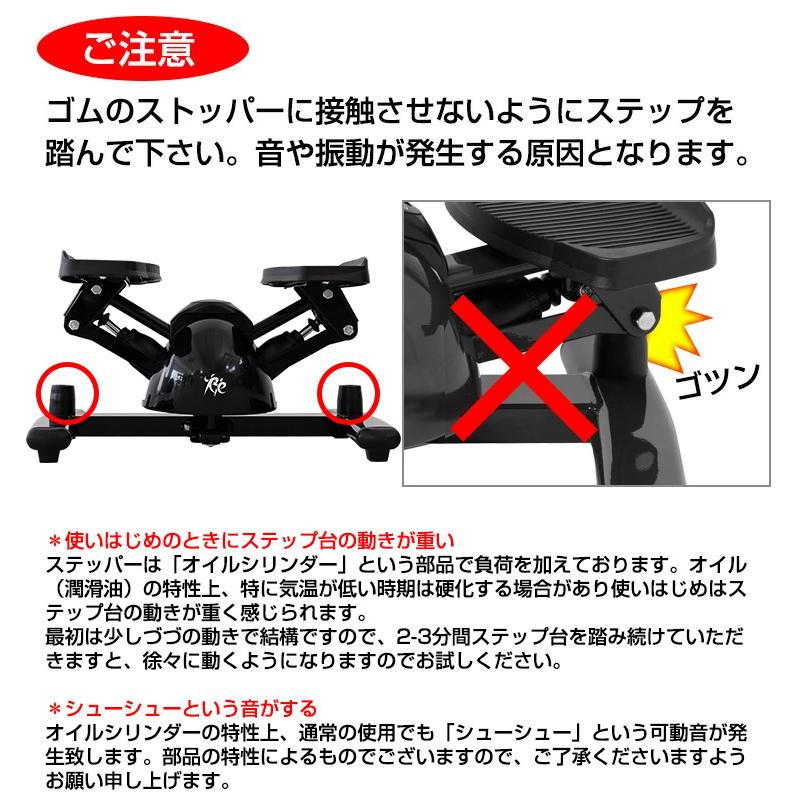 ご注意

ゴムのストッパーに接触させないようにステップを踏んで下さい。音や振動が発生する原因となります。

ゴツン

＊使いはじめのときにステップ台の動きが重い
ステッパーは「オイルシリンダー」という部品で負荷を加えております。オイル（潤滑油）の特性上、特に気温が低い時期は硬化する場合があり使いはじめはステップ台の動きが重く感じられます。
最初は少しづつの動きで結構ですので、2-3分間ステップ台を踏み続けていただきますと、徐々に動くようになりますのでお試しください。

＊シューシューという音がする
オイルシリンダーの特性上、通常の使用でも「シューシュー」という可動音が発生致します。部品の特性によるものでございますので、ご了承くださいますようお願い申し上げます。